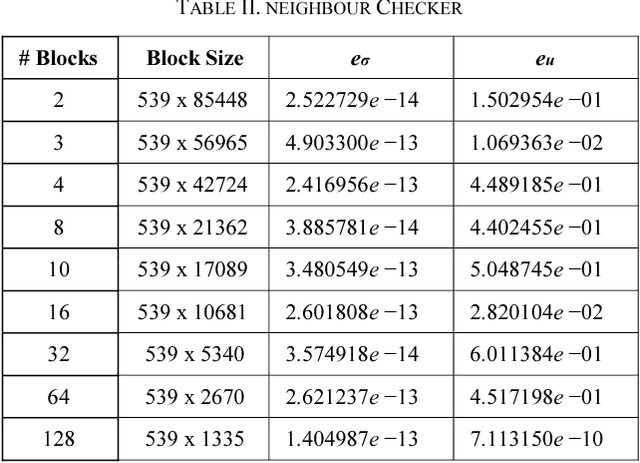 TABLE II. NEIGHBOUR CHECKER

| # Blocks | Block Size | $e_\sigma$ | $e_u$ |
|---|---|---|---|
| 2 | 539 x 85448 | $2.522729e-14$ | $1.502954e-01$ |
| 3 | 539 x 56965 | $4.903300e-13$ | $1.069363e-02$ |
| 4 | 539 x 42724 | $2.416956e-13$ | $4.489185e-01$ |
| 8 | 539 x 21362 | $3.885781e-14$ | $4.402455e-01$ |
| 10 | 539 x 17089 | $3.480549e-13$ | $5.048745e-01$ |
| 16 | 539 x 10681 | $2.601808e-13$ | $2.820104e-02$ |
| 32 | 539 x 5340 | $3.574918e-14$ | $6.011384e-01$ |
| 64 | 539 x 2670 | $2.621237e-13$ | $4.517198e-01$ |
| 128 | 539 x 1335 | $1.404987e-13$ | $7.113150e-10$ |